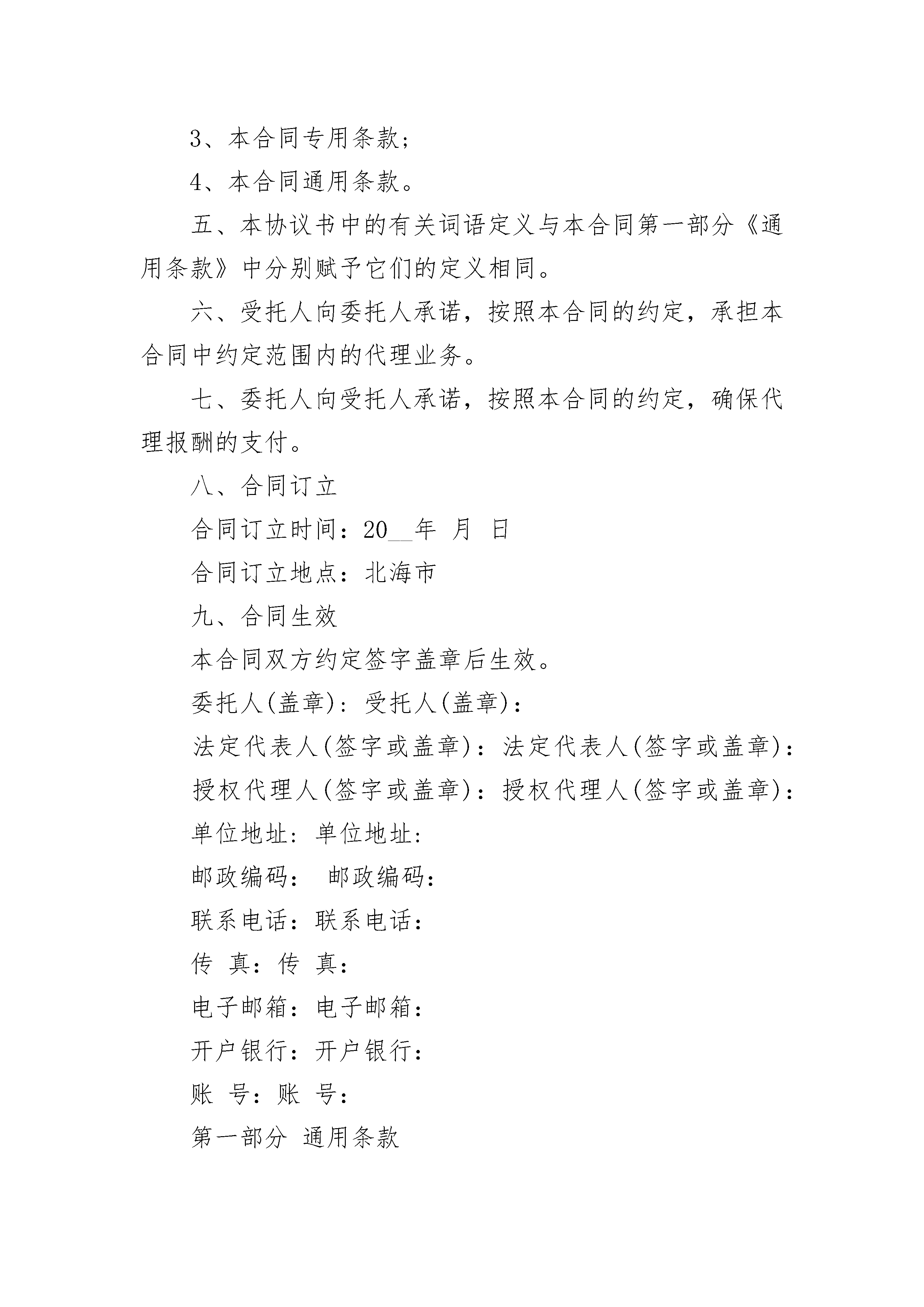 3、本合同专用条款；

4、本合同通用条款。

五、本协议书中的有关词语定义与本合同第一部分《通用条款》中分别赋予它们的定义相同。

六、受托人向委托人承诺，按照本合同的约定，承担本合同中约定范围内的代理业务。

七、委托人向受托人承诺，按照本合同的约定，确保代理报酬的支付。

八、合同订立

合同订立时间：20__年 月 日

合同订立地点：北海市

九、合同生效

本合同双方约定签字盖章后生效。

委托人(盖章)：受托人(盖章)：

法定代表人(签字或盖章)：法定代表人(签字或盖章)：

授权代理人(签字或盖章)：授权代理人(签字或盖章)：

单位地址：单位地址：

邮政编码： 邮政编码：

联系电话：联系电话：

传 真：传 真：

电子邮箱：电子邮箱：

开户银行：开户银行：

账 号：账 号：

第一部分 通用条款